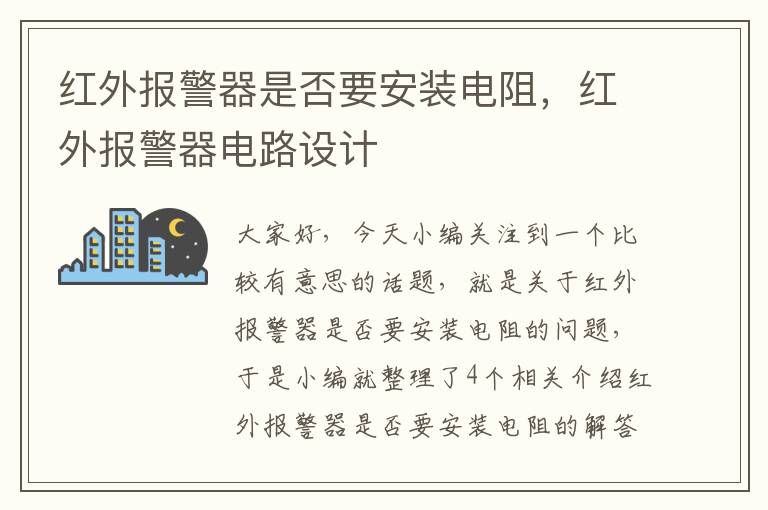 红外报警器是否要安装电阻，红外报警器电路设计

大家好，今天小编关注到一个比较有意思的话题，就是关于红外报警器是否要安装电阻的问题，于是小编就整理了4个相关介绍红外报警器是否要安装电阻的解答